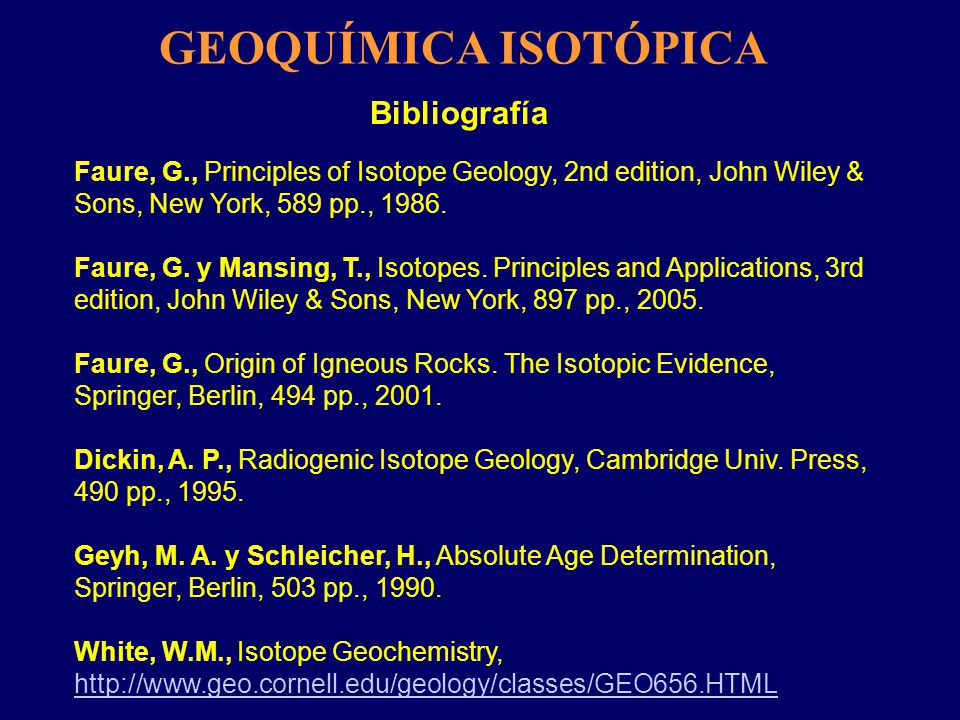 GEOQUÍMICA ISOTÓPICA

Bibliografía

Faure, G., Principles of Isotope Geology, 2nd edition, John Wiley & Sons, New York, 589 pp., 1986.

Faure, G. y Mansing, T., Isotopes. Principles and Applications, 3rd edition, John Wiley & Sons, New York, 897 pp., 2005.

Faure, G., Origin of Igneous Rocks. The Isotopic Evidence, Springer, Berlin, 494 pp., 2001.

Dickin, A. P., Radiogenic Isotope Geology, Cambridge Univ. Press, 490 pp., 1995.

Geyh, M. A. y Schleicher, H., Absolute Age Determination, Springer, Berlin, 503 pp., 1990.

White, W.M., Isotope Geochemistry, http://www.geo.cornell.edu/geology/classes/GEO656.HTML